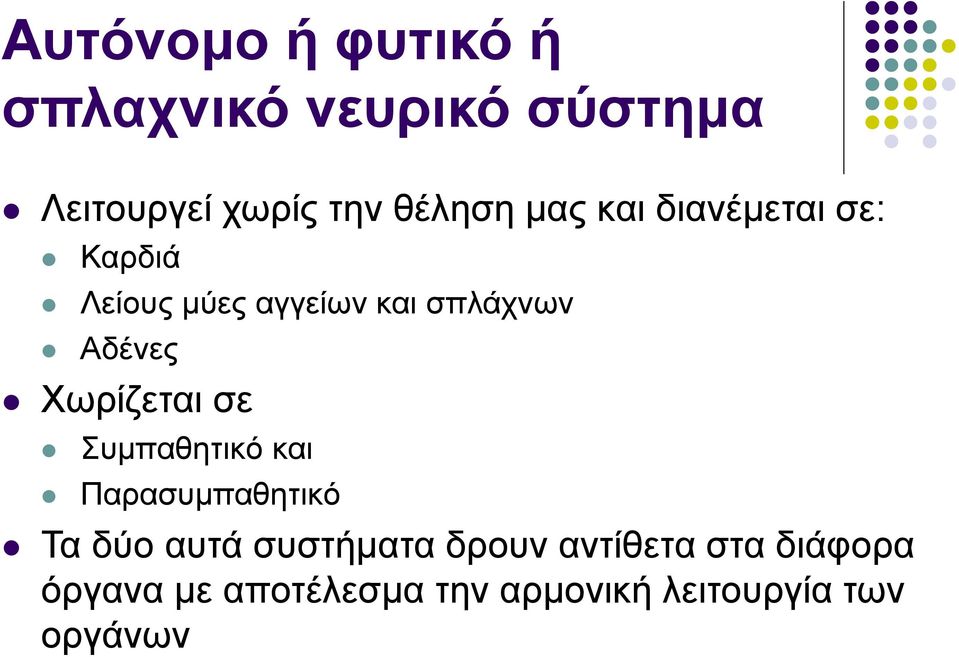 Αυτόνομο ή φυτικό ή σπλαχνικό νευρικό σύστημα

Λειτουργεί χωρίς την θέληση μας και διανέμεται σε:
Καρδιά
Λείους μύες αγγείων και σπλάχνων
Αδένες

Χωρίζεται σε
Συμπαθητικό και
Παρασυμπαθητικό

Τα δύο αυτά συστήματα δρουν αντίθετα στα διάφορα όργανα με αποτέλεσμα την αρμονική λειτουργία των οργάνων